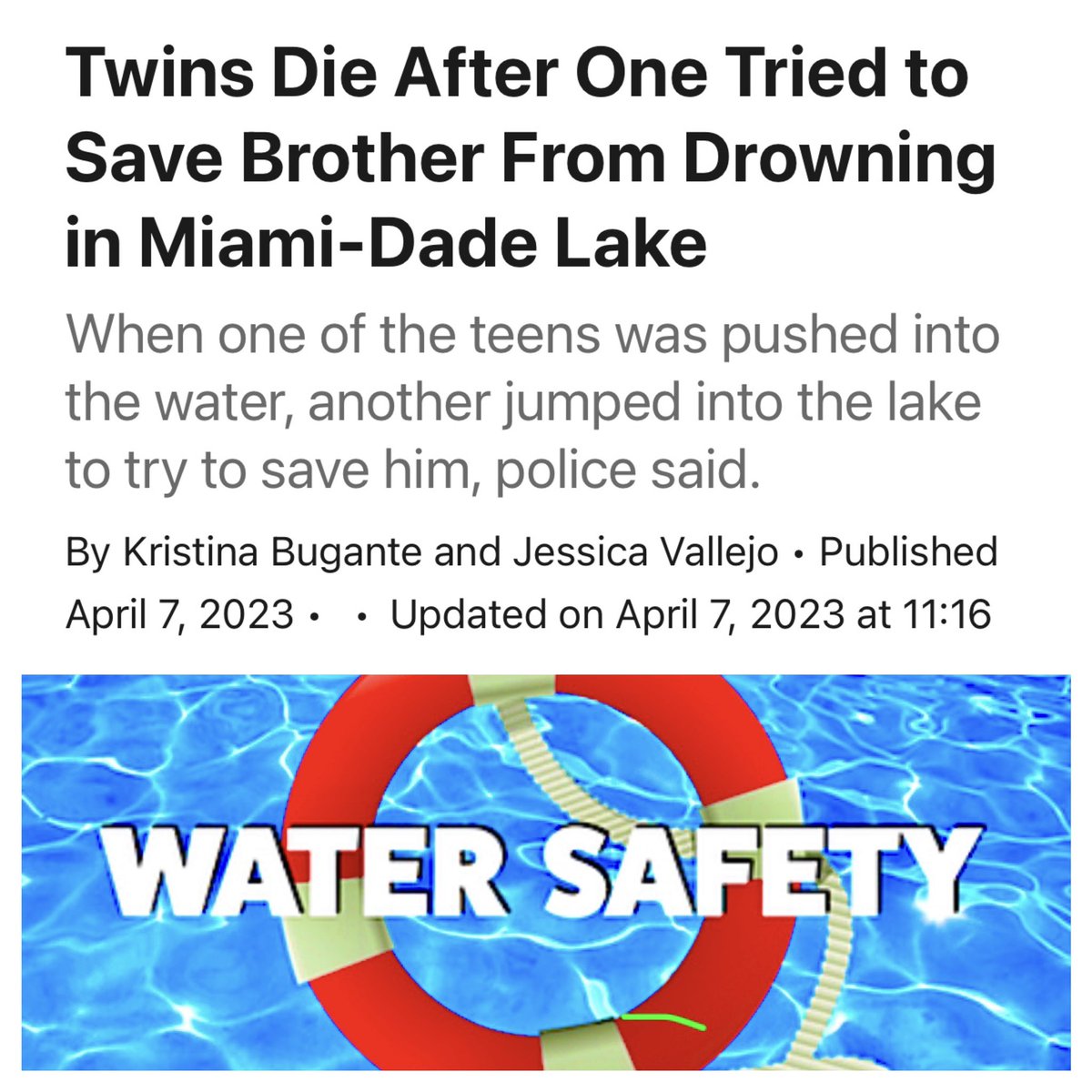 Twins Die After One Tried to Save Brother From Drowning in Miami-Dade Lake

When one of the teens was pushed into the water, another jumped into the lake to try to save him, police said.

By Kristina Bugante and Jessica Vallejo • Published April 7, 2023 • • Updated on April 7, 2023 at 11:16

WATER SAFETY